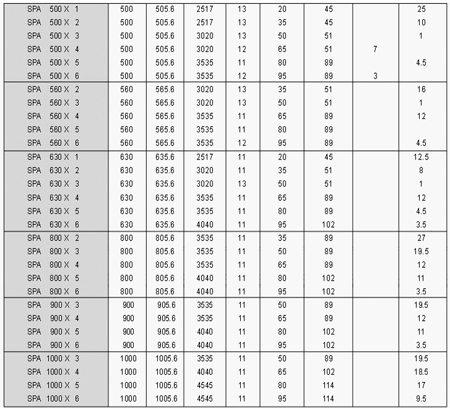 | | | | | | | | | |
|---|---|---|---|---|---|---|---|---|
| SPA 500 X 1 | 500 | 505.6 | 2517 | 13 | 20 | 45 | | 25 |
| SPA 500 X 2 | 500 | 505.6 | 2517 | 13 | 35 | 45 | | 10 |
| SPA 500 X 3 | 500 | 505.6 | 3020 | 13 | 50 | 51 | | 1 |
| SPA 500 X 4 | 500 | 505.6 | 3020 | 12 | 65 | 51 | 7 | |
| SPA 500 X 5 | 500 | 505.6 | 3535 | 11 | 80 | 89 | | 4.5 |
| SPA 500 X 6 | 500 | 505.6 | 3535 | 12 | 95 | 89 | 3 | |
| SPA 560 X 2 | 560 | 565.6 | 3020 | 13 | 35 | 51 | | 16 |
| SPA 560 X 3 | 560 | 565.6 | 3020 | 13 | 50 | 51 | | 1 |
| SPA 560 X 4 | 560 | 565.6 | 3535 | 11 | 65 | 89 | | 12 |
| SPA 560 X 5 | 560 | 565.6 | 3535 | 11 | 80 | 89 | | |
| SPA 560 X 6 | 560 | 565.6 | 3535 | 12 | 95 | 89 | | 4.5 |
| SPA 630 X 1 | 630 | 635.6 | 2517 | 11 | 20 | 45 | | 12.5 |
| SPA 630 X 2 | 630 | 635.6 | 3020 | 11 | 35 | 51 | | 8 |
| SPA 630 X 3 | 630 | 635.6 | 3020 | 13 | 50 | 51 | | 1 |
| SPA 630 X 4 | 630 | 635.6 | 3535 | 11 | 65 | 89 | | 12 |
| SPA 630 X 5 | 630 | 635.6 | 3535 | 11 | 80 | 89 | | 4.5 |
| SPA 630 X 6 | 630 | 635.6 | 4040 | 11 | 95 | 102 | | 3.5 |
| SPA 800 X 2 | 800 | 805.6 | 3535 | 11 | 35 | 89 | | 27 |
| SPA 800 X 3 | 800 | 805.6 | 3535 | 11 | 50 | 89 | | 19.5 |
| SPA 800 X 4 | 800 | 805.6 | 3535 | 11 | 65 | 89 | | 12 |
| SPA 800 X 5 | 800 | 805.6 | 4040 | 11 | 80 | 102 | | 11 |
| SPA 800 X 6 | 800 | 805.6 | 4040 | 11 | 95 | 102 | | 3.5 |
| SPA 900 X 3 | 900 | 905.6 | 3535 | 11 | 50 | 89 | | 19.5 |
| SPA 900 X 4 | 900 | 905.6 | 3535 | 11 | 65 | 89 | | 12 |
| SPA 900 X 5 | 900 | 905.6 | 4040 | 11 | 80 | 102 | | 11 |
| SPA 900 X 6 | 900 | 905.6 | 4040 | 11 | 95 | 102 | | 3.5 |
| SPA 1000 X 3 | 1000 | 1005.6 | 3535 | 11 | 50 | 89 | | 19.5 |
| SPA 1000 X 4 | 1000 | 1005.6 | 4040 | 11 | 65 | 102 | | 18.5 |
| SPA 1000 X 5 | 1000 | 1005.6 | 4545 | 11 | 80 | 114 | | 17 |
| SPA 1000 X 6 | 1000 | 1005.6 | 4545 | 11 | 95 | 114 | | 9.5 |